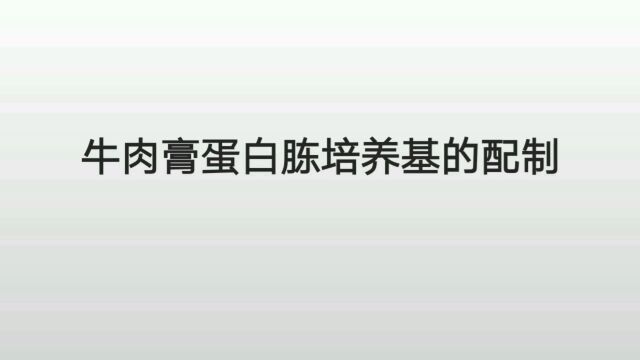 牛肉膏蛋白胨培养基的配制